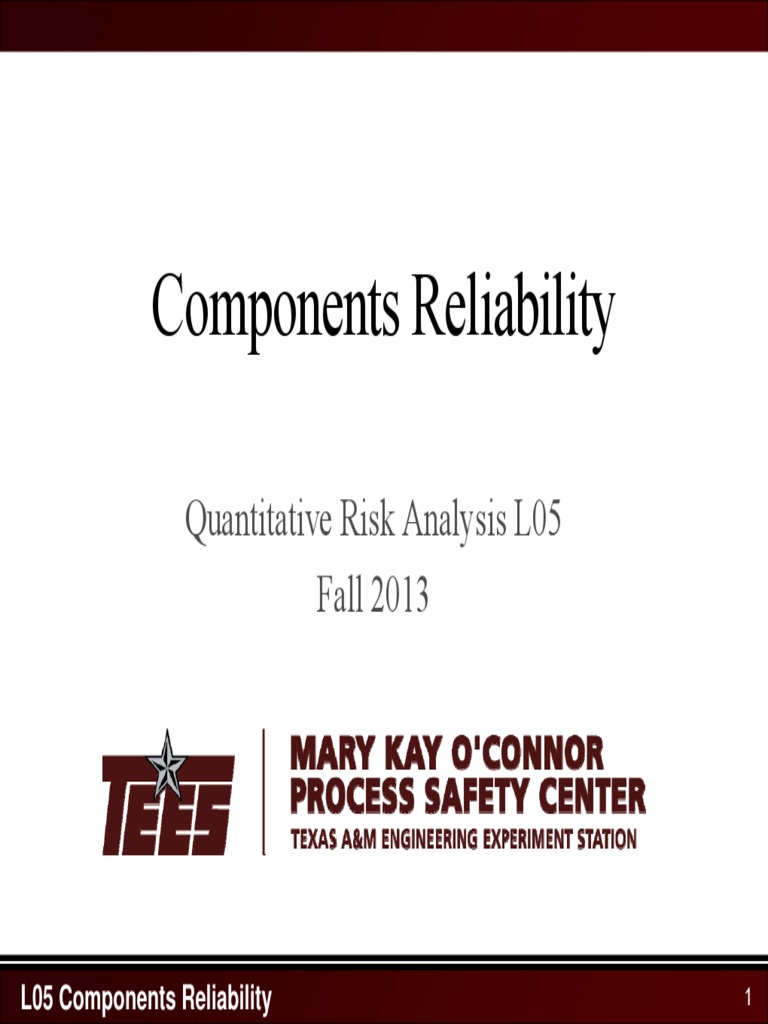 Components Reliability

Quantitative Risk Analysis L05
Fall 2013

TEES

MARY KAY O'CONNOR
PROCESS SAFETY CENTER
TEXAS A&M ENGINEERING EXPERIMENT STATION

L05 Components Reliability

1